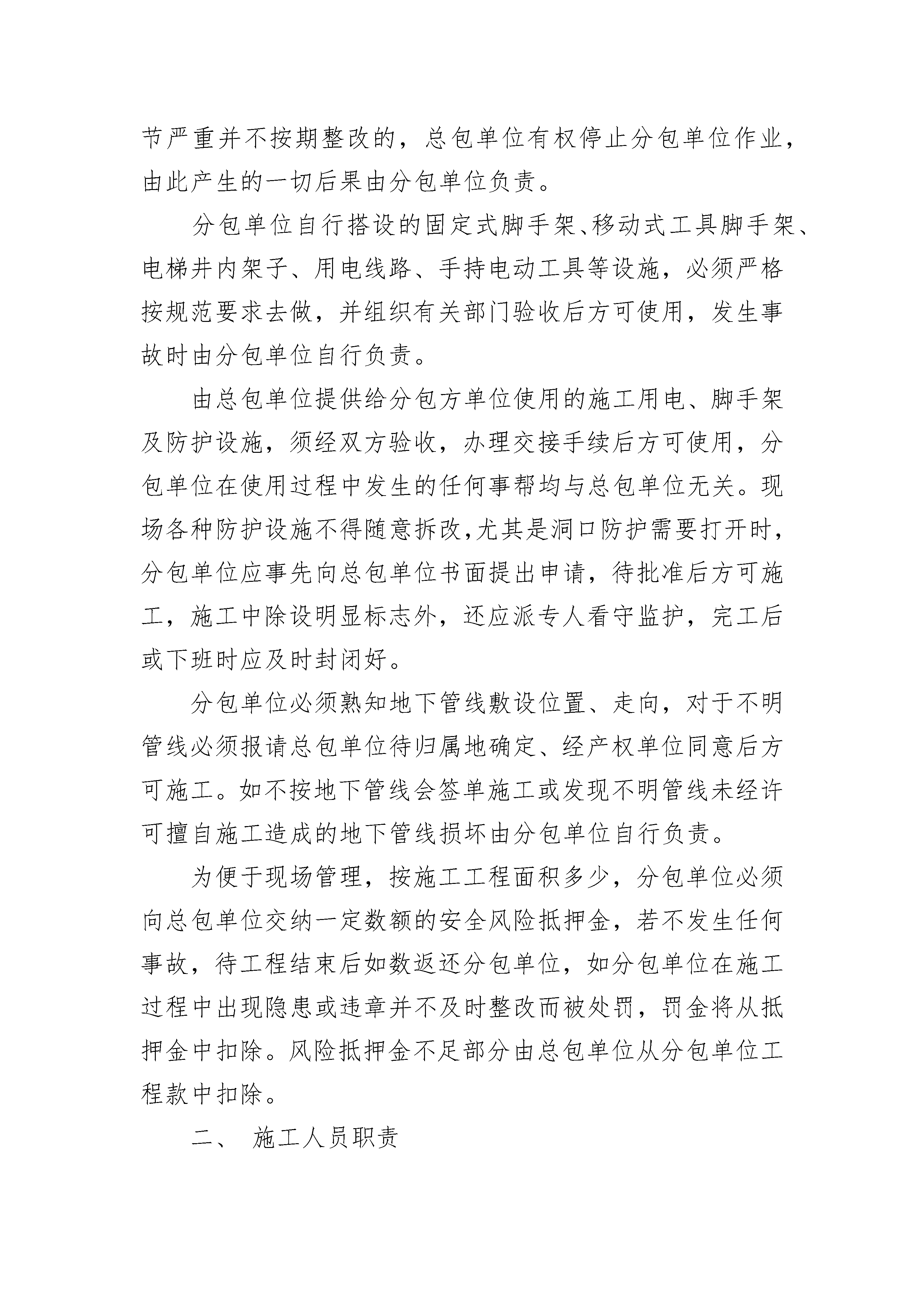 节严重并不按期整改的，总包单位有权停止分包单位作业，由此产生的一切后果由分包单位负责。

分包单位自行搭设的固定式脚手架、移动式工具脚手架、电梯井内架子、用电线路、手持电动工具等设施，必须严格按规范要求去做，并组织有关部门验收后方可使用，发生事故时由分包单位自行负责。

由总包单位提供给分包方单位使用的施工用电、脚手架及防护设施，须经双方验收，办理交接手续后方可使用，分包单位在使用过程中发生的任何事帮均与总包单位无关。现场各种防护设施不得随意拆改,尤其是洞口防护需要打开时，分包单位应事先向总包单位书面提出申请，待批准后方可施工，施工中除设明显标志外，还应派专人看守监护，完工后或下班时应及时封闭好。

分包单位必须熟知地下管线敷设位置、走向，对于不明管线必须报请总包单位待归属地确定、经产权单位同意后方可施工。如不按地下管线会签单施工或发现不明管线未经许可擅自施工造成的地下管线损坏由分包单位自行负责。

为便于现场管理，按施工工程面积多少，分包单位必须向总包单位交纳一定数额的安全风险抵押金，若不发生任何事故，待工程结束后如数返还分包单位，如分包单位在施工过程中出现隐患或违章并不及时整改而被处罚，罚金将从抵押金中扣除。风险抵押金不足部分由总包单位从分包单位工程款中扣除。

二、 施工人员职责